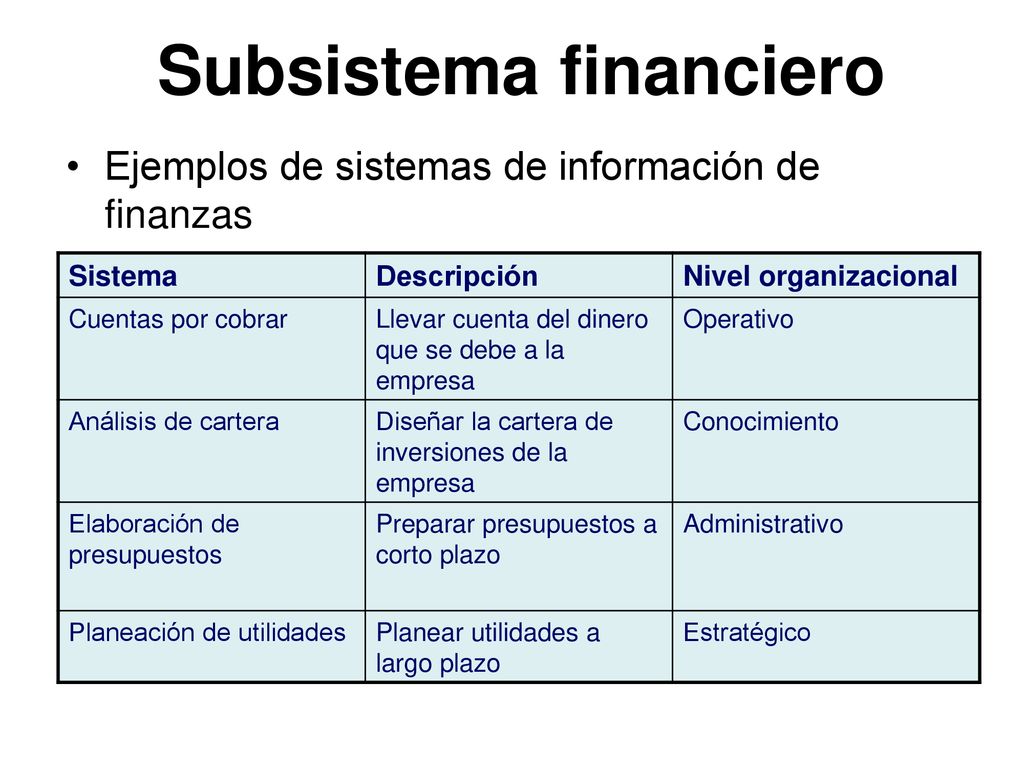 Subsistema financiero

• Ejemplos de sistemas de información de finanzas

| Sistema | Descripción | Nivel organizacional |
|---|---|---|
| Cuentas por cobrar | Llevar cuenta del dinero que se debe a la empresa | Operativo |
| Análisis de cartera | Diseñar la cartera de inversiones de la empresa | Conocimiento |
| Elaboración de presupuestos | Preparar presupuestos a corto plazo | Administrativo |
| Planeación de utilidades | Planear utilidades a largo plazo | Estratégico |